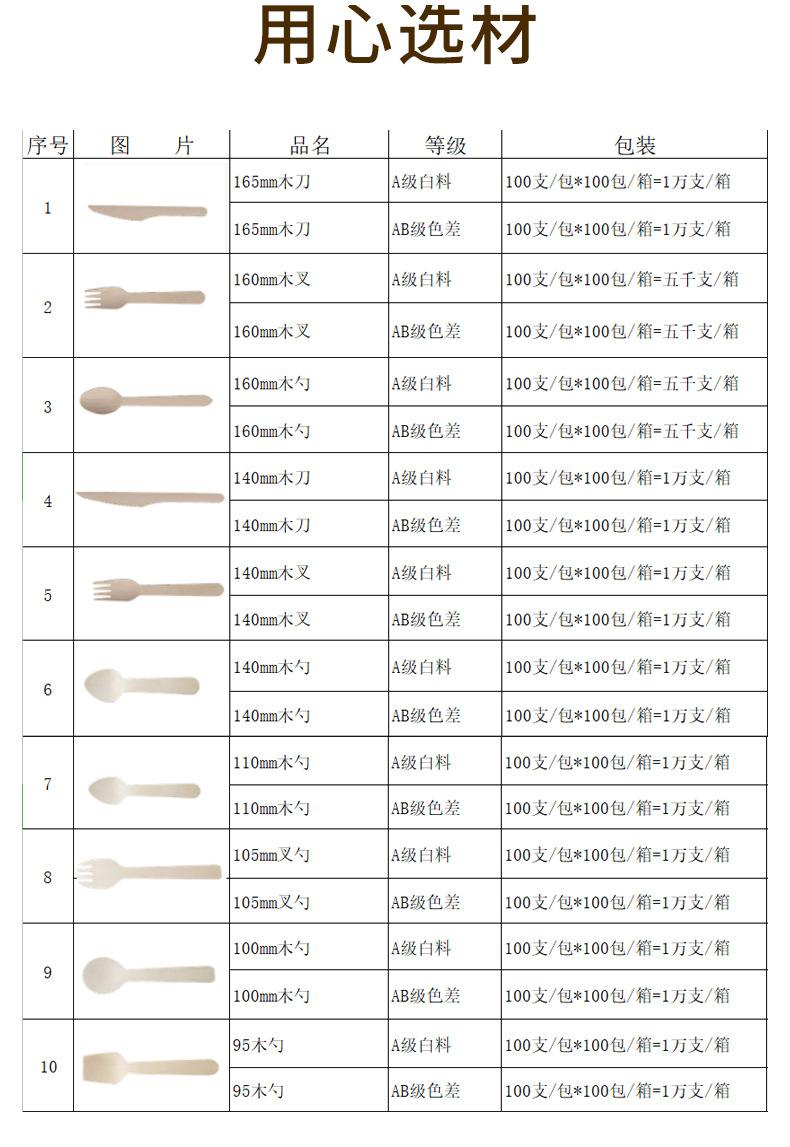 用心选材

| 序号 | 图　　片 | 品名 | 等级 | 包装 |
|---|---|---|---|---|
| 1 | | 165mm木刀 | A级白料 | 100支/包*100包/箱=1万支/箱 |
| | | 165mm木刀 | AB级色差 | 100支/包*100包/箱=1万支/箱 |
| 2 | | 160mm木叉 | A级白料 | 100支/包*100包/箱=五千支/箱 |
| | | 160mm木叉 | AB级色差 | 100支/包*100包/箱=五千支/箱 |
| 3 | | 160mm木勺 | A级白料 | 100支/包*100包/箱=五千支/箱 |
| | | 160mm木勺 | AB级色差 | 100支/包*100包/箱=五千支/箱 |
| 4 | | 140mm木刀 | A级白料 | 100支/包*100包/箱=1万支/箱 |
| | | 140mm木刀 | AB级色差 | 100支/包*100包/箱=1万支/箱 |
| 5 | | 140mm木叉 | A级白料 | 100支/包*100包/箱=1万支/箱 |
| | | 140mm木叉 | AB级色差 | 100支/包*100包/箱=1万支/箱 |
| 6 | | 140mm木勺 | A级白料 | 100支/包*100包/箱=1万支/箱 |
| | | 140mm木勺 | AB级色差 | 100支/包*100包/箱=1万支/箱 |
| 7 | | 110mm木勺 | A级白料 | 100支/包*100包/箱=1万支/箱 |
| | | 110mm木勺 | AB级色差 | 100支/包*100包/箱=1万支/箱 |
| 8 | | 105mm叉勺 | A级白料 | 100支/包*100包/箱=1万支/箱 |
| | | 105mm叉勺 | AB级色差 | 100支/包*100包/箱=1万支/箱 |
| 9 | | 100mm木勺 | A级白料 | 100支/包*100包/箱=1万支/箱 |
| | | 100mm木勺 | AB级色差 | 100支/包*100包/箱=1万支/箱 |
| 10 | | 95木勺 | A级白料 | 100支/包*100包/箱=1万支/箱 |
| | | 95木勺 | AB级色差 | 100支/包*100包/箱=1万支/箱 |